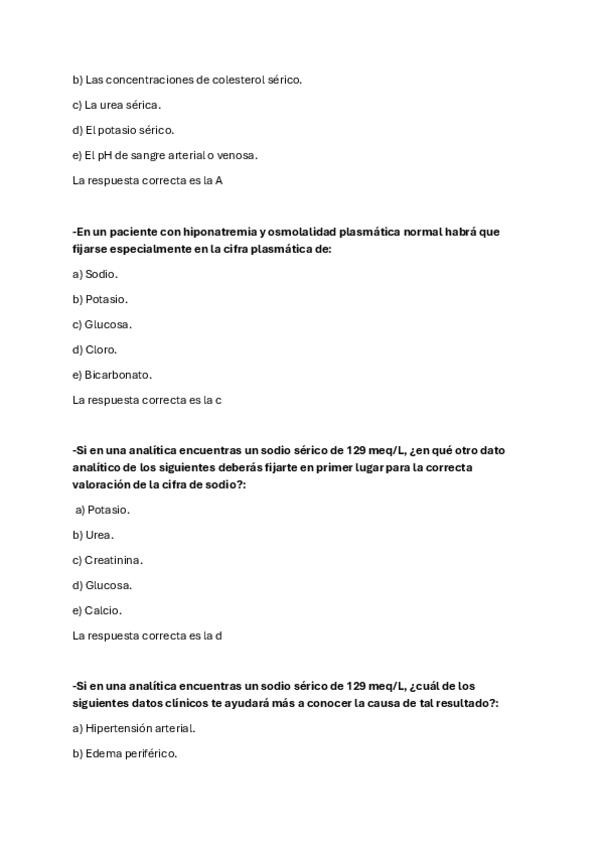 b) Las concentraciones de colesterol sérico.

c) La urea sérica.

d) El potasio sérico.

e) El pH de sangre arterial o venosa.

La respuesta correcta es la A

-En un paciente con hiponatremia y osmolalidad plasmática normal habrá que fijarse especialmente en la cifra plasmática de:

a) Sodio.

b) Potasio.

c) Glucosa.

d) Cloro.

e) Bicarbonato.

La respuesta correcta es la c

-Si en una analítica encuentras un sodio sérico de 129 meq/L, ¿en qué otro dato analítico de los siguientes deberás fijarte en primer lugar para la correcta valoración de la cifra de sodio?:

a) Potasio.

b) Urea.

c) Creatinina.

d) Glucosa.

e) Calcio.

La respuesta correcta es la d

-Si en una analítica encuentras un sodio sérico de 129 meq/L, ¿cuál de los siguientes datos clínicos te ayudará más a conocer la causa de tal resultado?:

a) Hipertensión arterial.

b) Edema periférico.